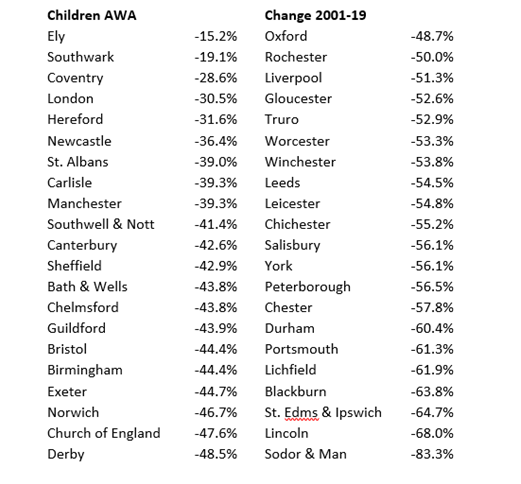 | Children AWA | | Change 2001-19 | |
|---|---|---|---|
| Ely | -15.2% | Oxford | -48.7% |
| Southwark | -19.1% | Rochester | -50.0% |
| Coventry | -28.6% | Liverpool | -51.3% |
| London | -30.5% | Gloucester | -52.6% |
| Hereford | -31.6% | Truro | -52.9% |
| Newcastle | -36.4% | Worcester | -53.3% |
| St. Albans | -39.0% | Winchester | -53.8% |
| Carlisle | -39.3% | Leeds | -54.5% |
| Manchester | -39.3% | Leicester | -54.8% |
| Southwell & Nott | -41.4% | Chichester | -55.2% |
| Canterbury | -42.6% | Salisbury | -56.1% |
| Sheffield | -42.9% | York | -56.1% |
| Bath & Wells | -43.8% | Peterborough | -56.5% |
| Chelmsford | -43.8% | Chester | -57.8% |
| Guildford | -43.9% | Durham | -60.4% |
| Bristol | -44.4% | Portsmouth | -61.3% |
| Birmingham | -44.4% | Lichfield | -61.9% |
| Exeter | -44.7% | Blackburn | -63.8% |
| Norwich | -46.7% | St. Edms & Ipswich | -64.7% |
| Church of England | -47.6% | Lincoln | -68.0% |
| Derby | -48.5% | Sodor & Man | -83.3% |